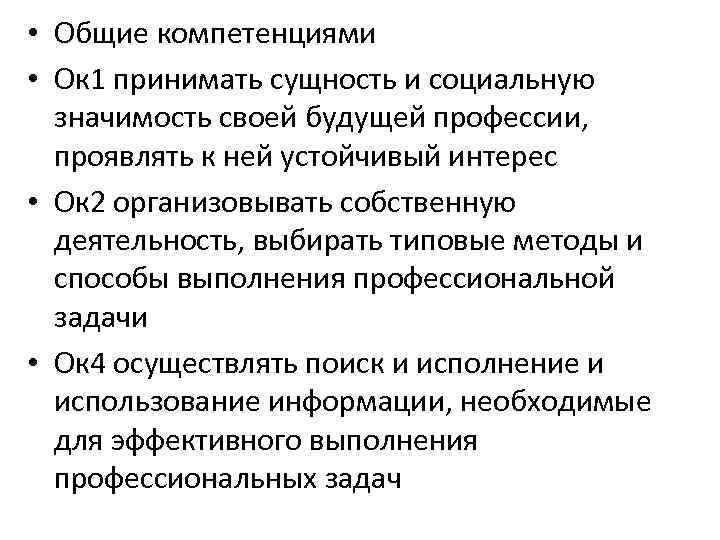 • Общие компетенциями
• Ок1 принимать сущность и социальную значимость своей будущей профессии, проявлять к ней устойчивый интерес
• Ок2 организовывать собственную деятельность, выбирать типовые методы и способы выполнения профессиональной задачи
• Ок4 осуществлять поиск и исполнение и использование информации, необходимые для эффективного выполнения профессиональных задач